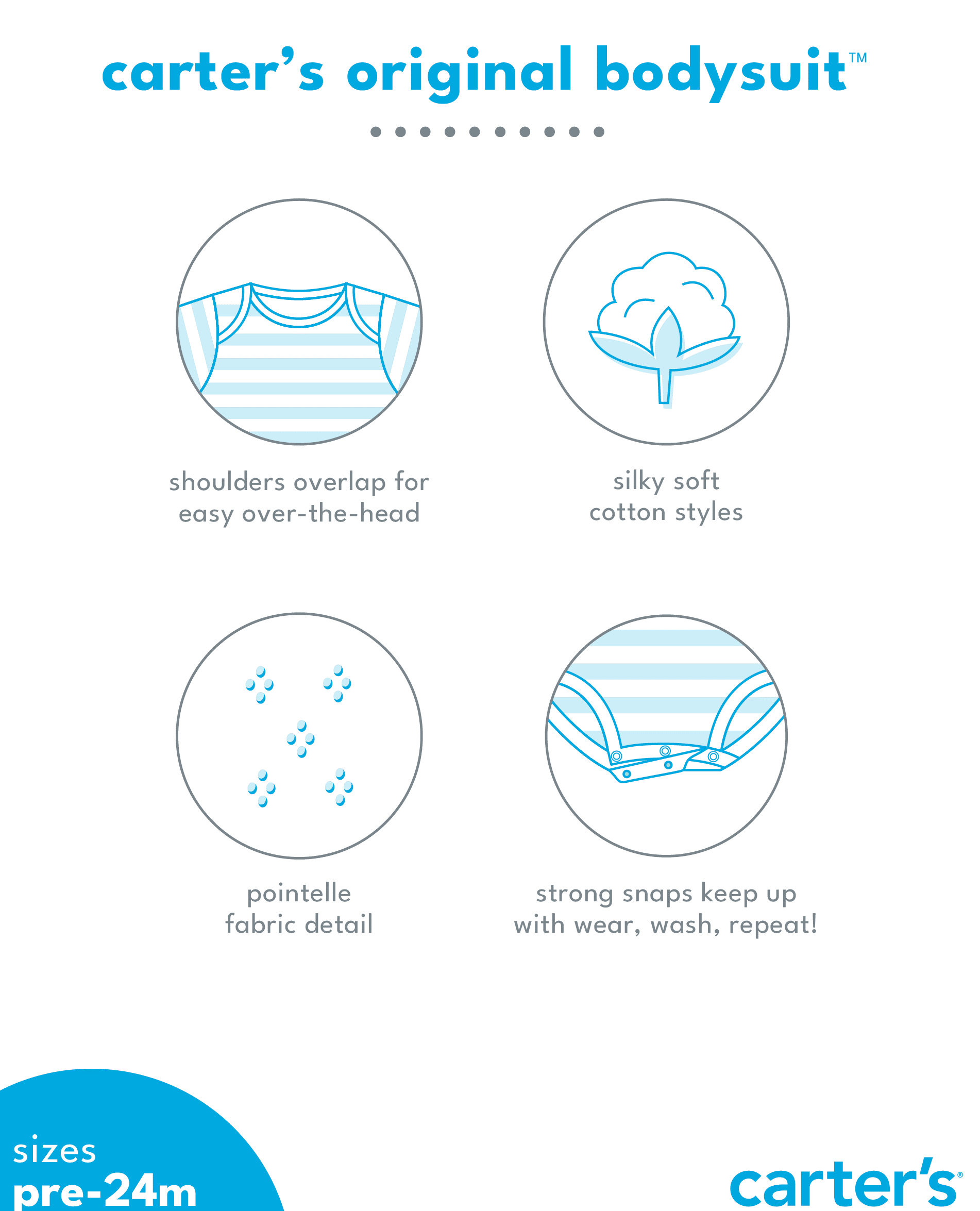 carter's original bodysuit™

shoulders overlap for easy over-the-head

silky soft cotton styles

pointelle fabric detail

strong snaps keep up with wear, wash, repeat!

sizes
pre-24m

carter's®